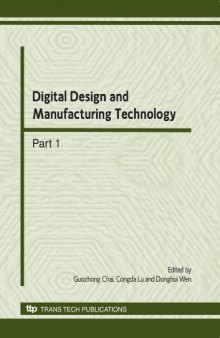 Digital Design and Manufacturing Technology

Part 1

Edited by
Guozhong Chai, Congda Lu and Donghui Wen

ttp TRANS TECH PUBLICATIONS